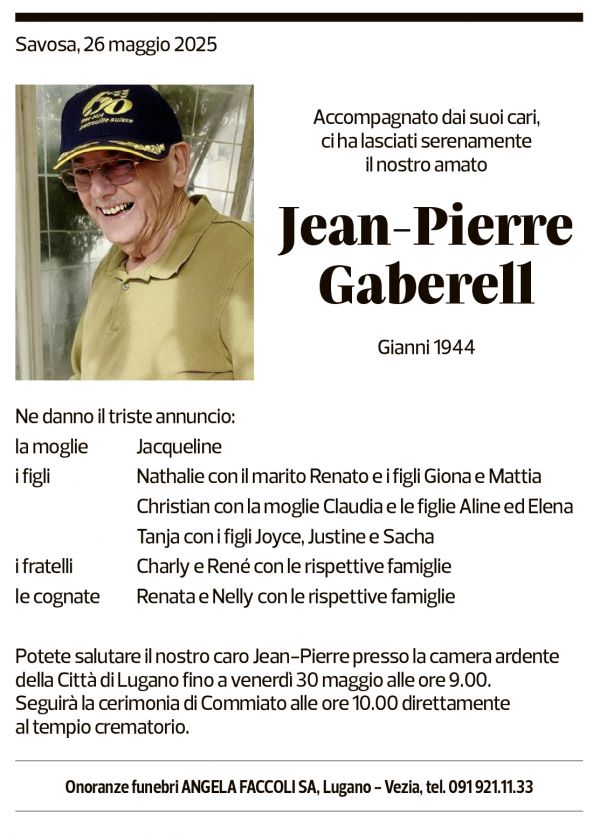 Savosa, 26 maggio 2025

Accompagnato dai suoi cari,
ci ha lasciati serenamente
il nostro amato

Jean-Pierre
Gaberell

Gianni 1944

Ne danno il triste annuncio:
la moglie Jacqueline
i figli Nathalie con il marito Renato e i figli Giona e Mattia
Christian con la moglie Claudia e le figlie Aline ed Elena
Tanja con i figli Joyce, Justine e Sacha
i fratelli Charly e René con le rispettive famiglie
le cognate Renata e Nelly con le rispettive famiglie

Potete salutare il nostro caro Jean-Pierre presso la camera ardente della Città di Lugano fino a venerdì 30 maggio alle ore 9.00. Seguirà la cerimonia di Commiato alle ore 10.00 direttamente al tempio crematorio.

Onoranze funebri ANGELA FACCOLI SA, Lugano - Vezia, tel. 091 921.11.33